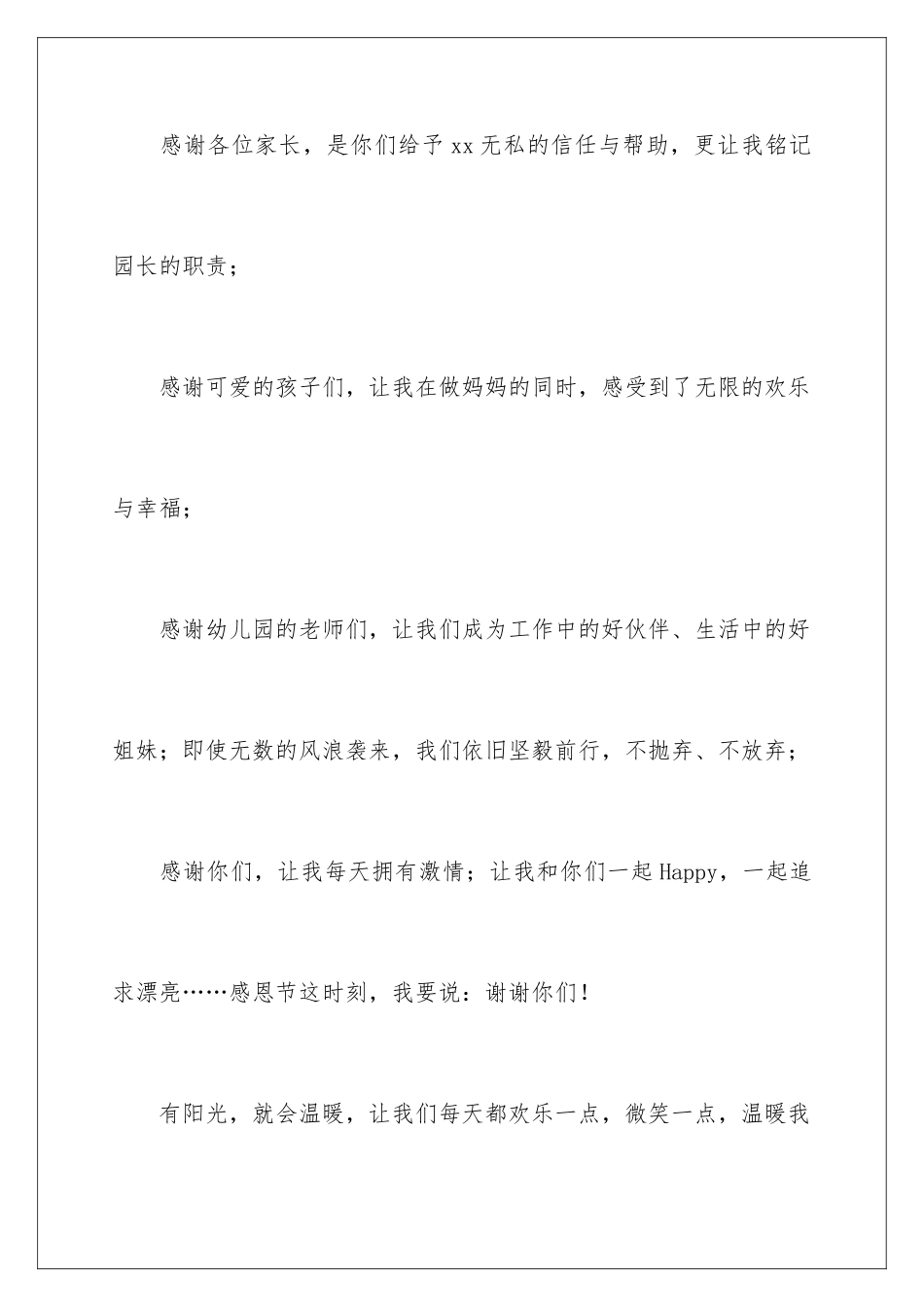 感谢各位家长，是你们给予xx无私的信任与帮助，更让我铭记园长的职责；

感谢可爱的孩子们，让我在做妈妈的同时，感受到了无限的欢乐与幸福；

感谢幼儿园的老师们，让我们成为工作中的好伙伴、生活中的好姐妹；即使无数的风浪袭来，我们依旧坚毅前行，不抛弃、不放弃；

感谢你们，让我每天拥有激情；让我和你们一起Happy，一起追求漂亮……感恩节这时刻，我要说：谢谢你们！

有阳光，就会温暖，让我们每天都欢乐一点，微笑一点，温暖我